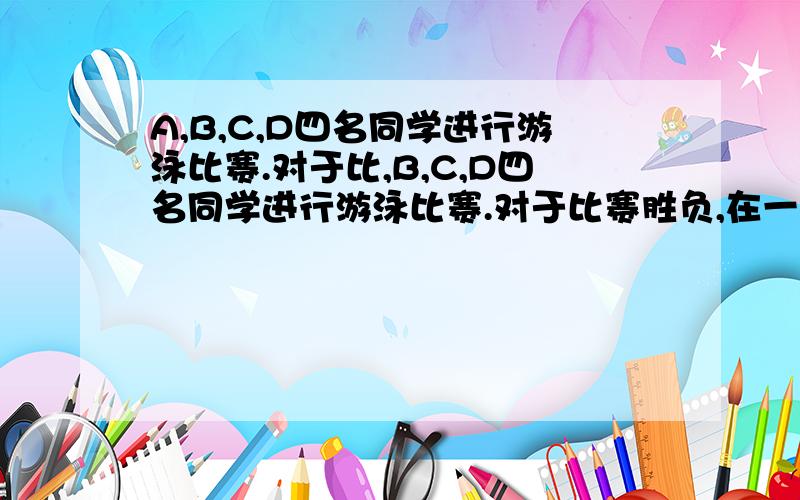 A,B,C,D四名同学进行游泳比赛.对于比,B,C,D四名同学进行游泳比赛.对于比赛胜负,在一